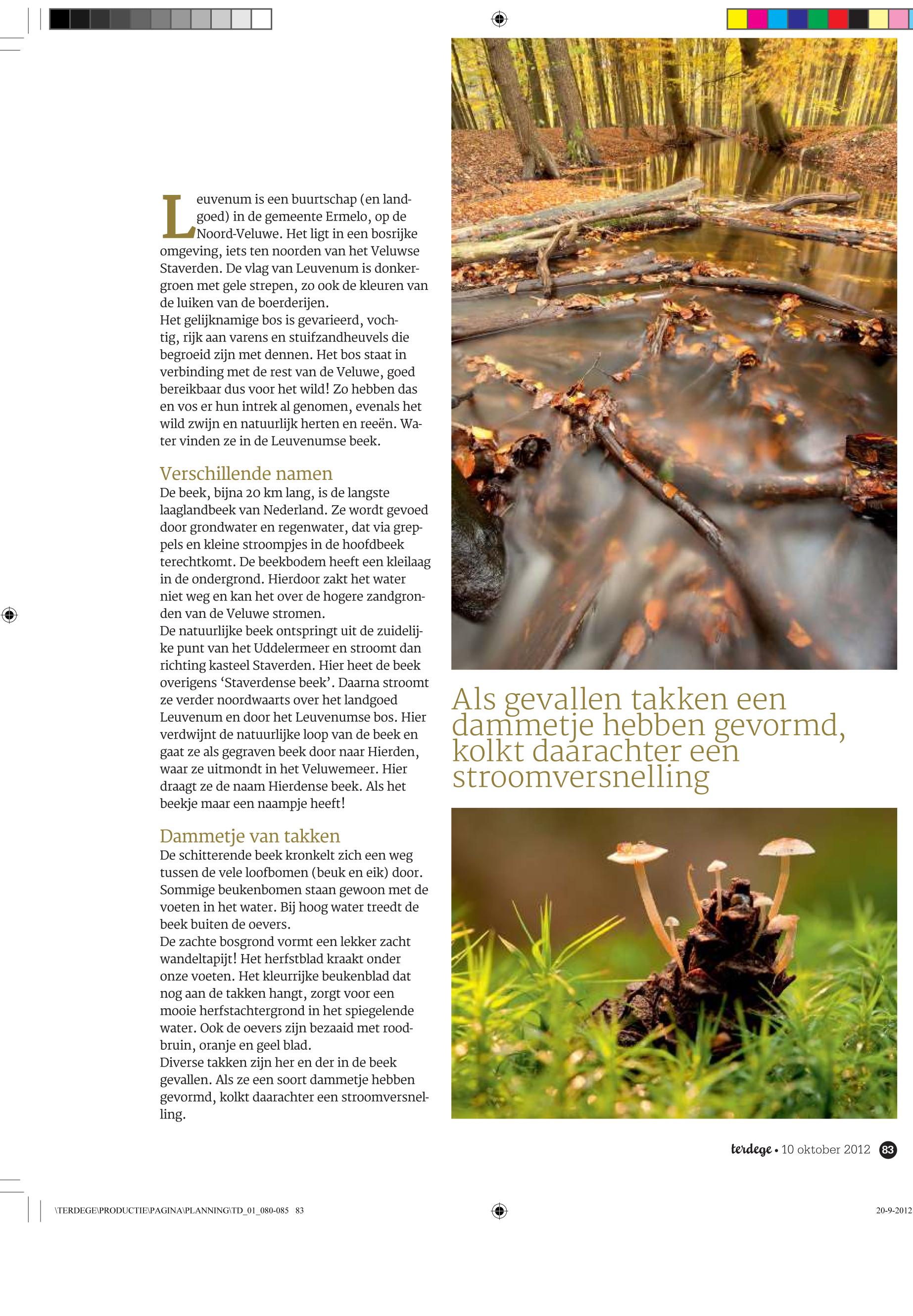 Leuvenum is een buurtschap (en landgoed) in de gemeente Ermelo, op de Noord-Veluwe. Het ligt in een bosrijke omgeving, iets ten noorden van het Veluwse Staverden. De vlag van Leuvenum is donkergroen met gele strepen, zo ook de kleuren van de luiken van de boerderijen.
Het gelijknamige bos is gevarieerd, vochtig, rijk aan varens en stuifzandheuvels die begroeid zijn met dennen. Het bos staat in verbinding met de rest van de Veluwe, goed bereikbaar dus voor het wild! Zo hebben das en vos er hun intrek al genomen, evenals het wild zwijn en natuurlijk herten en reeën. Water vinden ze in de Leuvenumse beek.

Verschillende namen
De beek, bijna 20 km lang, is de langste laaglandbeek van Nederland. Ze wordt gevoed door grondwater en regenwater, dat via greppels en kleine stroompjes in de hoofdbeek terechtkomt. De beekbodem heeft een kleilaag in de ondergrond. Hierdoor zakt het water niet weg en kan het over de hogere zandgronden van de Veluwe stromen.
De natuurlijke beek ontspringt uit de zuidelijke punt van het Uddelermeer en stroomt dan richting kasteel Staverden. Hier heet de beek overigens ‘Staverdense beek’. Daarna stroomt ze verder noordwaarts over het landgoed Leuvenum en door het Leuvenumse bos. Hier verdwijnt de natuurlijke loop van de beek en gaat ze als gegraven beek door naar Hierden, waar ze uitmondt in het Veluwemeer. Hier draagt ze de naam Hierdense beek. Als het beekje maar een naampje heeft!

Dammetje van takken
De schitterende beek kronkelt zich een weg tussen de vele loofbomen (beuk en eik) door. Sommige beukenbomen staan gewoon met de voeten in het water. Bij hoog water treedt de beek buiten de oevers.
De zachte bosgrond vormt een lekker zacht wandeltapijt! Het herfstblad kraakt onder onze voeten. Het kleurrijke beukenblad dat nog aan de takken hangt, zorgt voor een mooie herfstachtergrond in het spiegelende water. Ook de oevers zijn bezaaid met roodbruin, oranje en geel blad.
Diverse takken zijn her en der in de beek gevallen. Als ze een soort dammetje hebben gevormd, kolkt daarachter een stroomversnelling.

Als gevallen takken een dammetje hebben gevormd, kolkt daarachter een stroomversnelling

terdege • 10 oktober 2012 83

\TERDEGE\PRODUCTIE\PAGINA\PLANNING\TD_01_080-085 83

20-9-2012